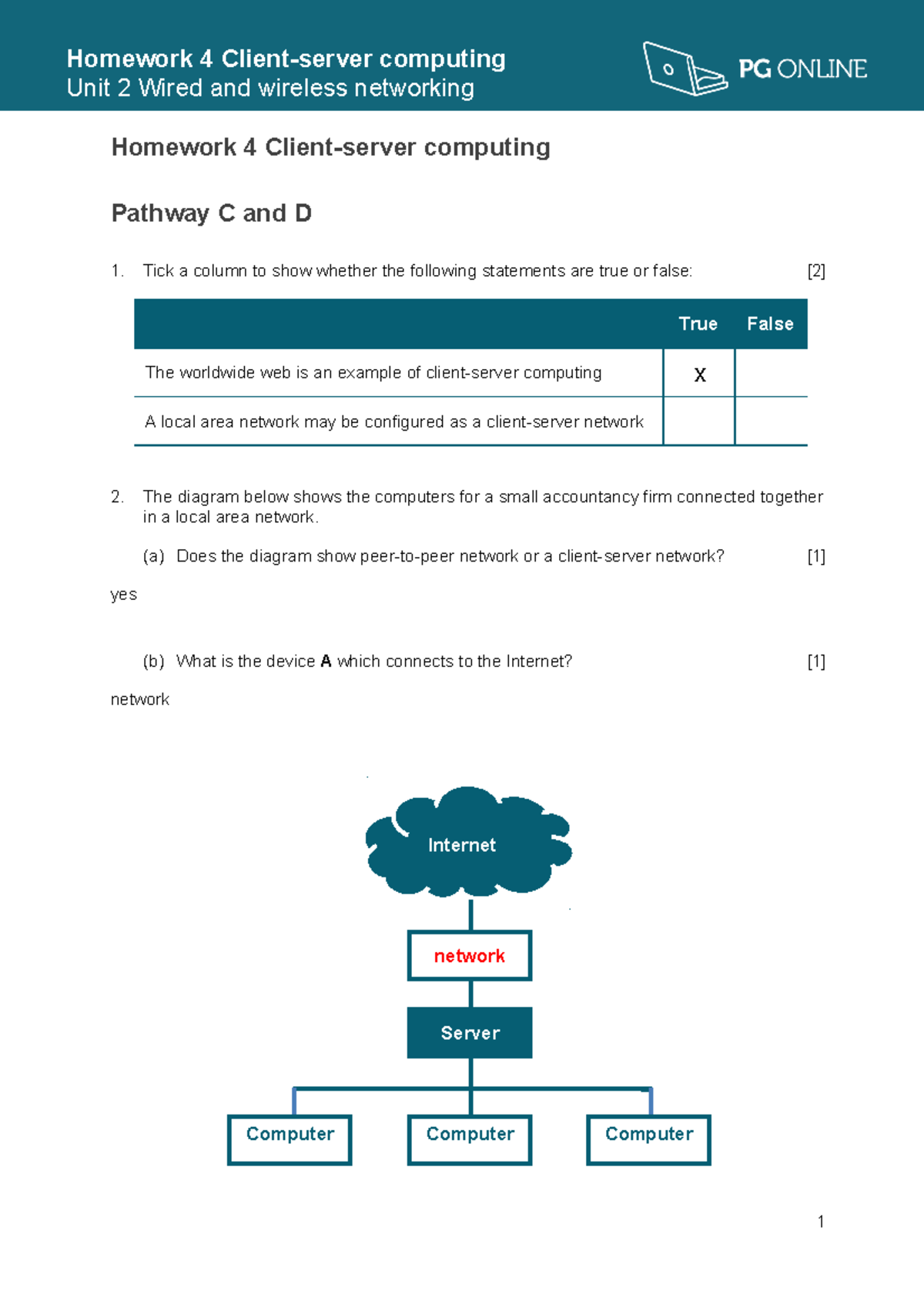 Homework 4 Client-server computing
Unit 2 Wired and wireless networking

PG ONLINE

Homework 4 Client-server computing

Pathway C and D

1. Tick a column to show whether the following statements are true or false: [2]

| | True | False |
|---|---|---|
| The worldwide web is an example of client-server computing | X | |
| A local area network may be configured as a client-server network | | |

2. The diagram below shows the computers for a small accountancy firm connected together in a local area network.

(a) Does the diagram show peer-to-peer network or a client-server network? [1]

yes

(b) What is the device **A** which connects to the Internet? [1]

network

Internet

network

Server

Computer

Computer

Computer

1